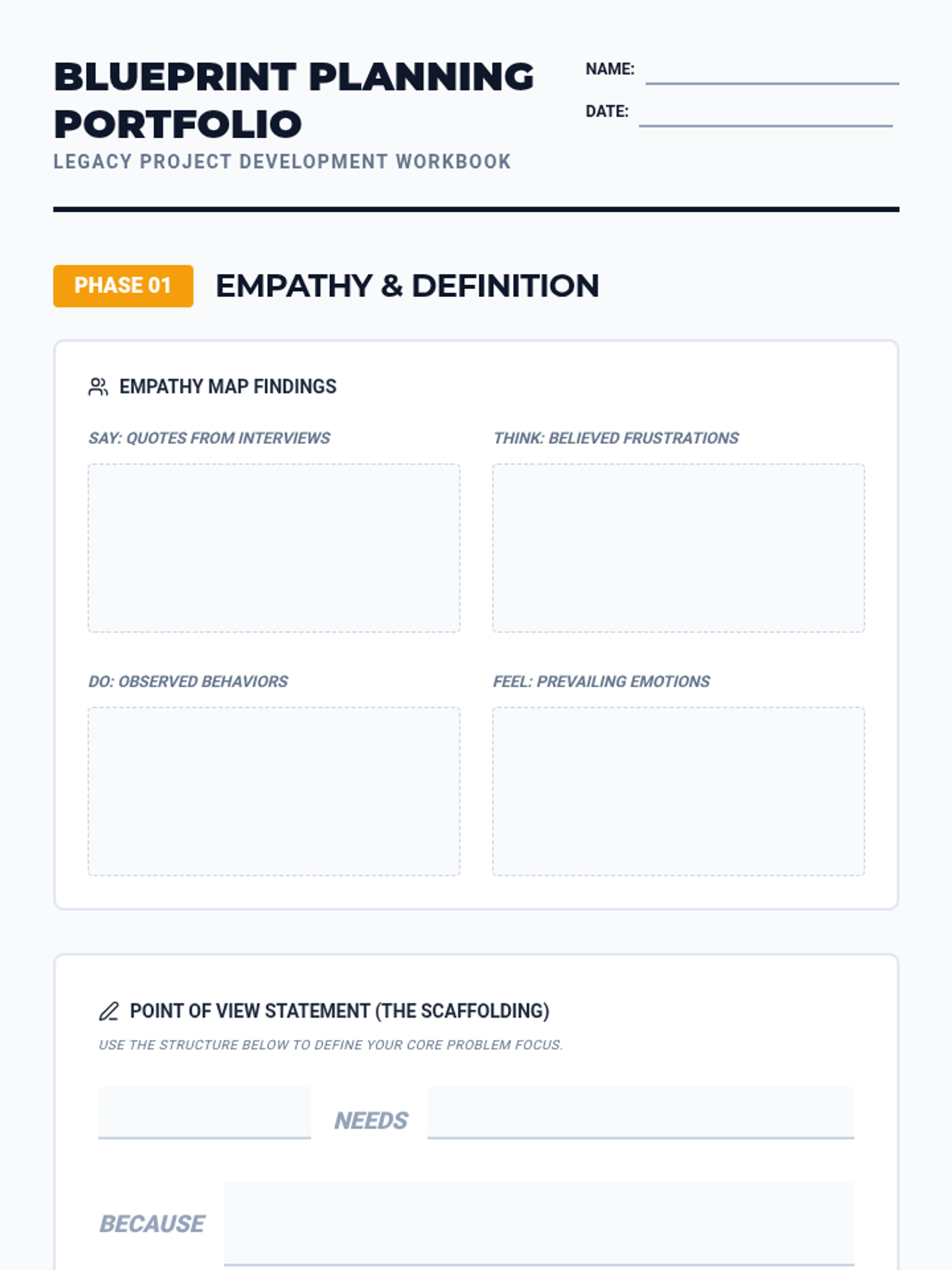 BLUEPRINT PLANNING PORTFOLIO

LEGACY PROJECT DEVELOPMENT WORKBOOK

NAME: ____

DATE: ____

PHASE 01 EMPATHY & DEFINITION

EMPATHY MAP FINDINGS

SAY: QUOTES FROM INTERVIEWS

THINK: BELIEVED FRUSTRATIONS

DO: OBSERVED BEHAVIORS

FEEL: PREVAILING EMOTIONS

POINT OF VIEW STATEMENT (THE SCAFFOLDING)

USE THE STRUCTURE BELOW TO DEFINE YOUR CORE PROBLEM FOCUS.

____ NEEDS ____

BECAUSE ____